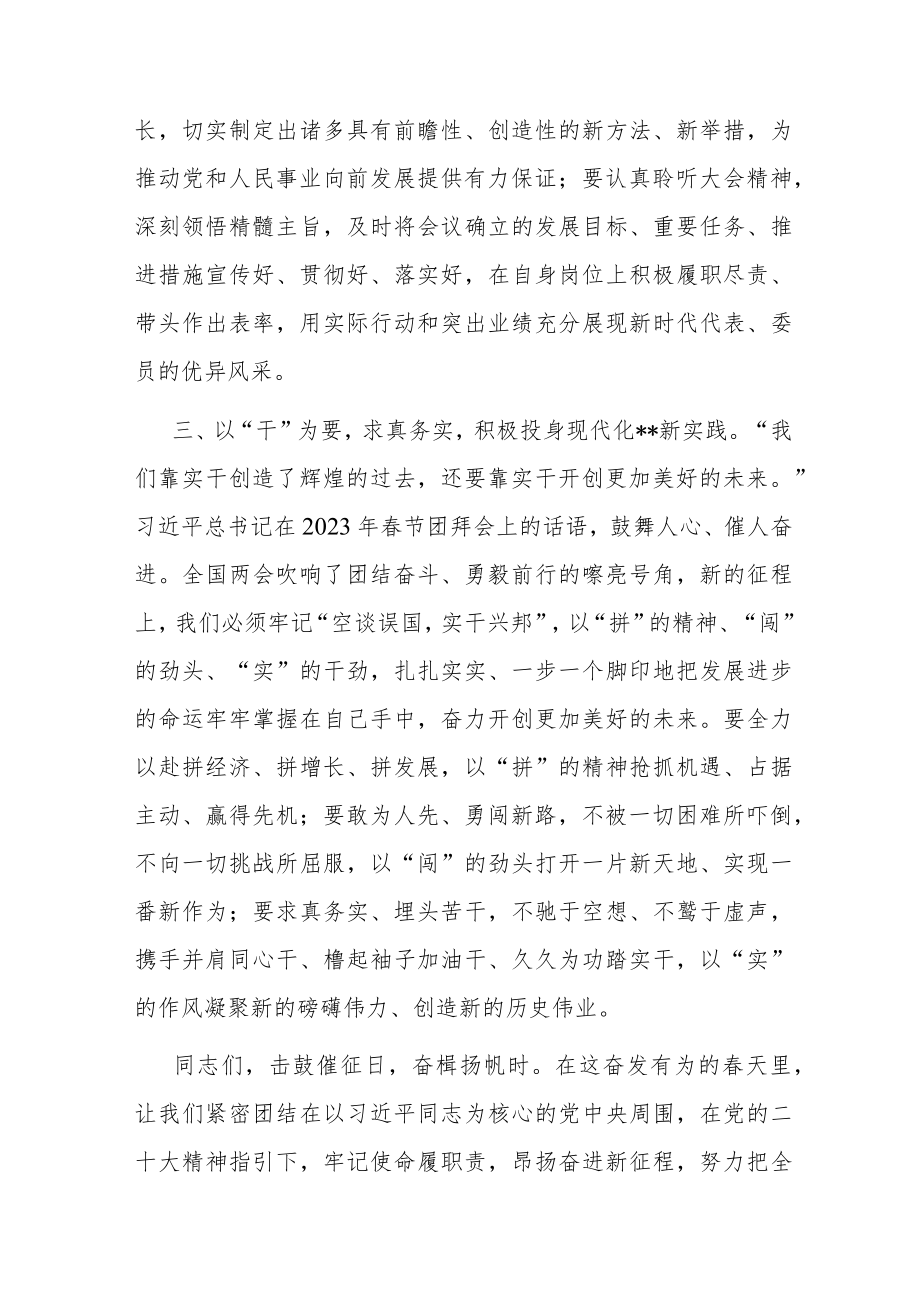 长，切实制定出诸多具有前瞻性、创造性的新方法、新举措，为推动党和人民事业向前发展提供有力保证；要认真聆听大会精神，深刻领悟精髓主旨，及时将会议确立的发展目标、重要任务、推进措施宣传好、贯彻好、落实好，在自身岗位上积极履职尽责、带头作出表率，用实际行动和突出业绩充分展现新时代代表、委员的优异风采。

三、以“干”为要，求真务实，积极投身现代化**新实践。“我们靠实干创造了辉煌的过去，还要靠实干开创更加美好的未来。”习近平总书记在2023年春节团拜会上的话语，鼓舞人心、催人奋进。全国两会吹响了团结奋斗、勇毅前行的嘹亮号角，新的征程上，我们必须牢记“空谈误国，实干兴邦”，以“拼”的精神、“闯”的劲头、“实”的干劲，扎扎实实、一步一个脚印地把发展进步的命运牢牢掌握在自己手中，奋力开创更加美好的未来。要全力以赴拼经济、拼增长、拼发展，以“拼”的精神抢抓机遇、占据主动、赢得先机；要敢为人先、勇闯新路，不被一切困难所吓倒，不向一切挑战所屈服，以“闯”的劲头打开一片新天地、实现一番新作为；要求真务实、埋头苦干，不驰于空想、不骛于虚声，携手并肩同心干、撸起袖子加油干、久久为功踏实干，以“实”的作风凝聚新的磅礴伟力、创造新的历史伟业。

同志们，击鼓催征日，奋楫扬帆时。在这奋发有为的春天里，让我们紧密团结在以习近平同志为核心的党中央周围，在党的二十大精神指引下，牢记使命履职责，昂扬奋进新征程，努力把全